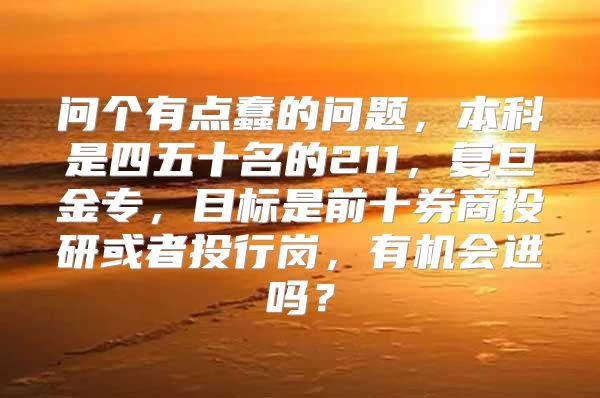 问个有点蠢的问题，本科是四五十名的211，复旦金专，目标是前十券商投研或者投行岗，有机会进吗？